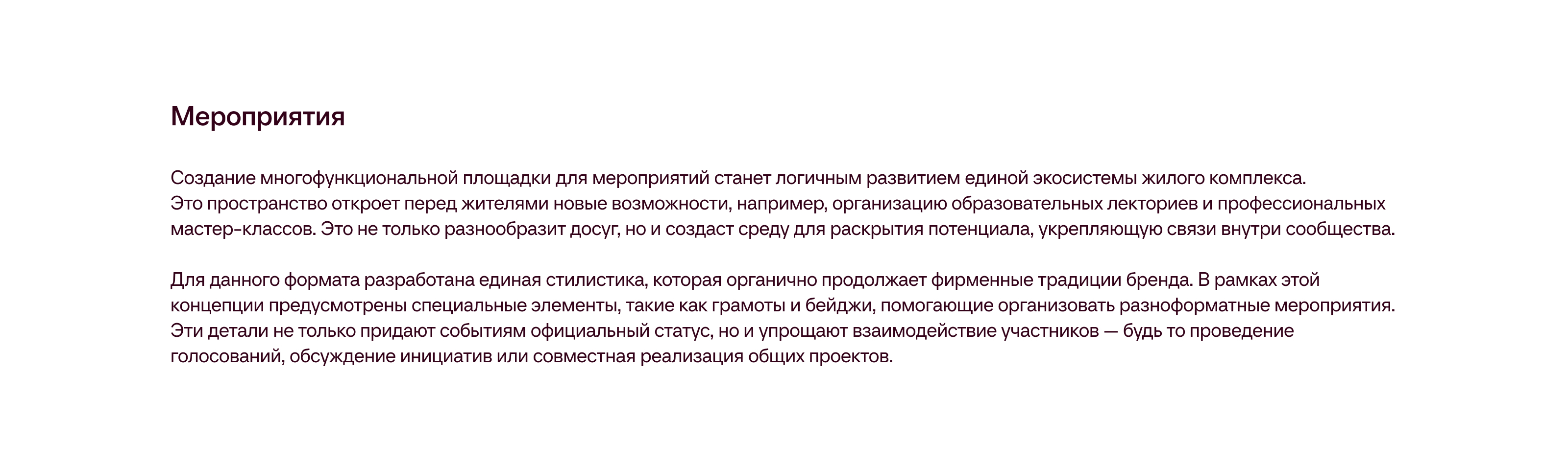 Мероприятия

Создание многофункциональной площадки для мероприятий станет логичным развитием единой экосистемы жилого комплекса.
Это пространство откроет перед жителями новые возможности, например, организацию образовательных лекториев и профессиональных мастер-классов. Это не только разнообразит досуг, но и создаст среду для раскрытия потенциала, укрепляющую связи внутри сообщества.

Для данного формата разработана единая стилистика, которая органично продолжает фирменные традиции бренда. В рамках этой концепции предусмотрены специальные элементы, такие как грамоты и бейджи, помогающие организовать разноформатные мероприятия. Эти детали не только придают событиям официальный статус, но и упрощают взаимодействие участников — будь то проведение голосований, обсуждение инициатив или совместная реализация общих проектов.